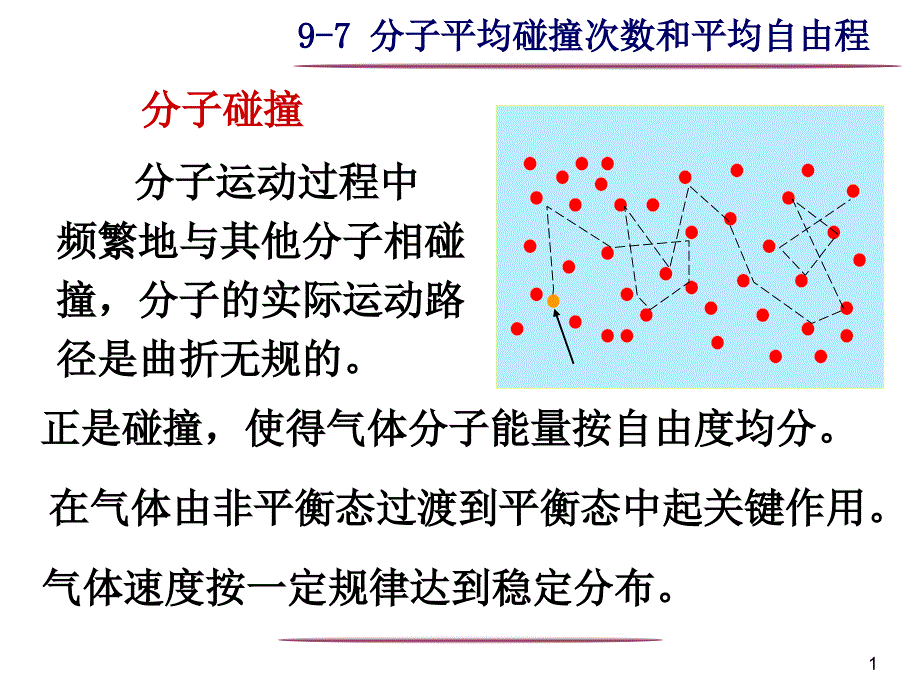 9-7 分子平均碰撞次数和平均自由程

分子碰撞

分子运动过程中频繁地与其他分子相碰撞，分子的实际运动路径是曲折无规的。

正是碰撞，使得气体分子能量按自由度均分。

在气体由非平衡态过渡到平衡态中起关键作用。

气体速度按一定规律达到稳定分布。

1